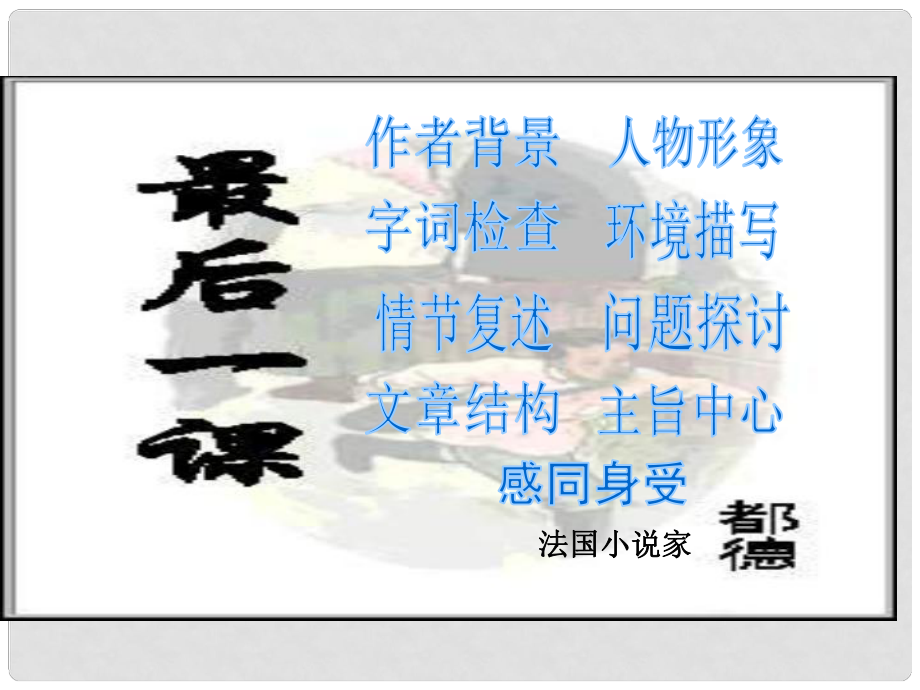 最后一课

作者背景　人物形象
字词检查　环境描写
情节复述　问题探讨
文章结构　主旨中心
感同身受

法国小说家　都德